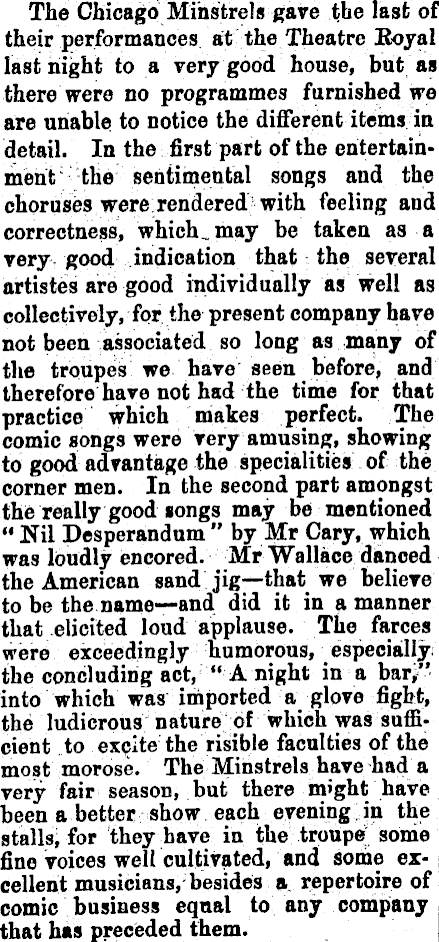 The Chicago Minstrels gave the last of their performances at the Theatre Royal last night to a very good house, but as there were no programmes furnished we are unable to notice the different items in detail. In the first part of the entertainment the sentimental songs and the choruses were rendered with feeling and correctness, which may be taken as a very good indication that the several artistes are good individually as well as collectively, for the present company have not been associated so long as many of the troupes we have seen before, and therefore have not had the time for that practice which makes perfect. The comic songs were very amusing, showing to good advantage the specialities of the corner men. In the second part amongst the really good songs may be mentioned "Nil Desperandum" by Mr Cary, which was loudly encored. Mr Wallace danced the American sand jig—that we believe to be the name—and did it in a manner that elicited loud applause. The farces were exceedingly humorous, especially the concluding act, "A night in a bar," into which was imported a glove fight, the ludicrous nature of which was sufficient to excite the risible faculties of the most morose. The Minstrels have had a very fair season, but there might have been a better show each evening in the stalls, for they have in the troupe some fine voices well cultivated, and some excellent musicians, besides a repertoire of comic business equal to any company that has preceded them.